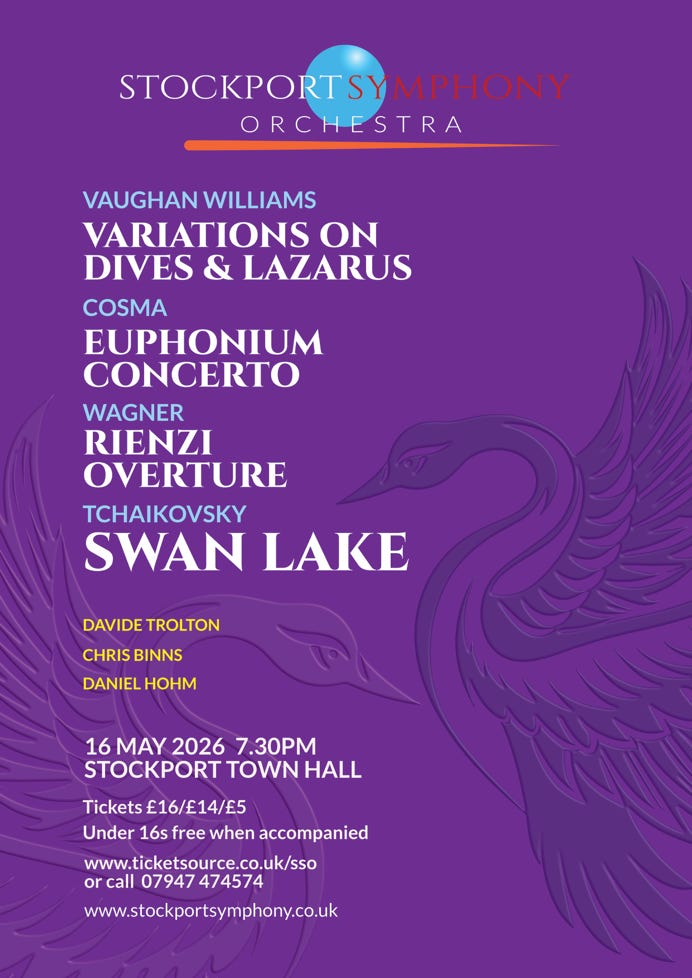 STOCKPORT SYMPHONY
ORCHESTRA

VAUGHAN WILLIAMS
VARIATIONS ON DIVES & LAZARUS

COSMA
EUPHONIUM CONCERTO

WAGNER
RIENZI OVERTURE

TCHAIKOVSKY
SWAN LAKE

DAVIDE TROLTON
CHRIS BINNS
DANIEL HOHM

16 MAY 2026 7.30PM
STOCKPORT TOWN HALL

Tickets £16/£14/£5
Under 16s free when accompanied

www.ticketsource.co.uk/sso
or call 07947 474574

www.stockportsymphony.co.uk